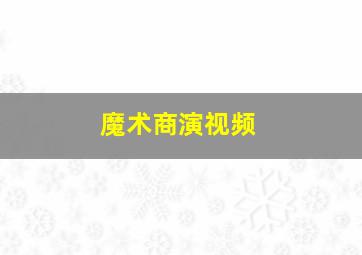 魔术商演视频